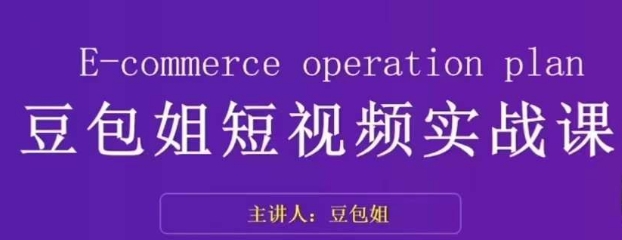 E-commerce operation plan
豆包姐短视频实战课

主讲人：豆包姐